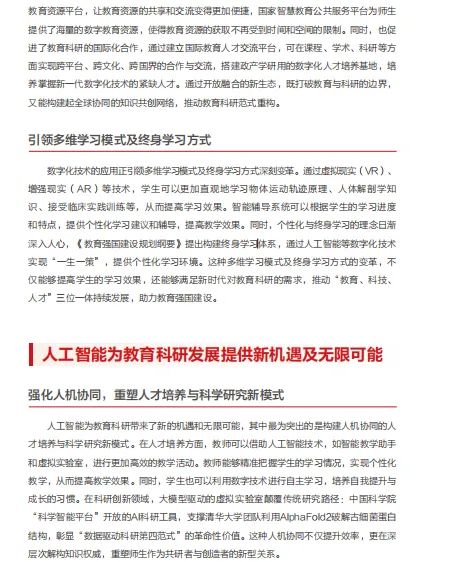 教育资源平台，让教育资源的共享和交流变得更加便捷，国家智慧教育公共服务平台为师生提供了海量的数字教育资源，使得教育资源的获取不再受到时间和空间的限制。同时，也促进了教育科研的国际化合作，通过建立国际教育人才交流平台，可在课程、学术、科研等方面实现跨平台、跨文化、跨国界的合作与交流，搭建政产学研用的数字化人才培养基地，培养掌握新一代数字化技术的紧缺人才。通过开放融合的新生态，既打破教育与科研的边界，又能构建起全球协同的知识共创网络，推动教育科研范式重构。

引领多维学习模式及终身学习方式

数字化技术的应用正引领多维学习模式及终身学习方式深刻变革。通过虚拟现实（VR）、增强现实（AR）等技术，学生可以更加直观地学习物体运动轨迹原理、人体解剖学知识、接受临床实践训练等，从而提高学习效果。智能辅导系统可以根据学生的学习进度和特点，提供个性化学习建议和辅导，提高教学效果。同时，个性化与终身学习的理念日渐深入人心，《教育强国建设规划纲要》提出构建终身学习体系，通过人工智能等数字化技术实现“一生一策”，提供个性化学习环境。这种多维学习模式及终身学习方式的变革，不仅能够提高学生的学习效果，还能够满足新时代对教育科研的需求，推动“教育、科技、人才”三位一体持续发展，助力教育强国建设。

人工智能为教育科研发展提供新机遇及无限可能

强化人机协同，重塑人才培养与科学研究新模式

人工智能为教育科研带来了新的机遇和无限可能，其中最为突出的是构建人机协同的人才培养与科学研究新模式。在人才培养方面，教师可以借助人工智能技术，如智能教学助手和虚拟实验室，进行更加高效的教学活动。教师能够精准把握学生的学习情况，实现个性化教学，从而提高教学效果。同时，学生也可以利用数字技术进行自主学习，培养自我提升与成长的习惯。在科研创新领域，大模型驱动的虚拟实验室颠覆传统研究路径：中国科学院“科学智能平台”开放的AI科研工具，支撑清华大学团队利用AlphaFold2破解古细菌蛋白结构，彰显“数据驱动科研第四范式”的革命性价值。这种人机协同不仅提升效率，更在深层次解构知识权威，重塑师生作为共研者与创造者的新型关系。